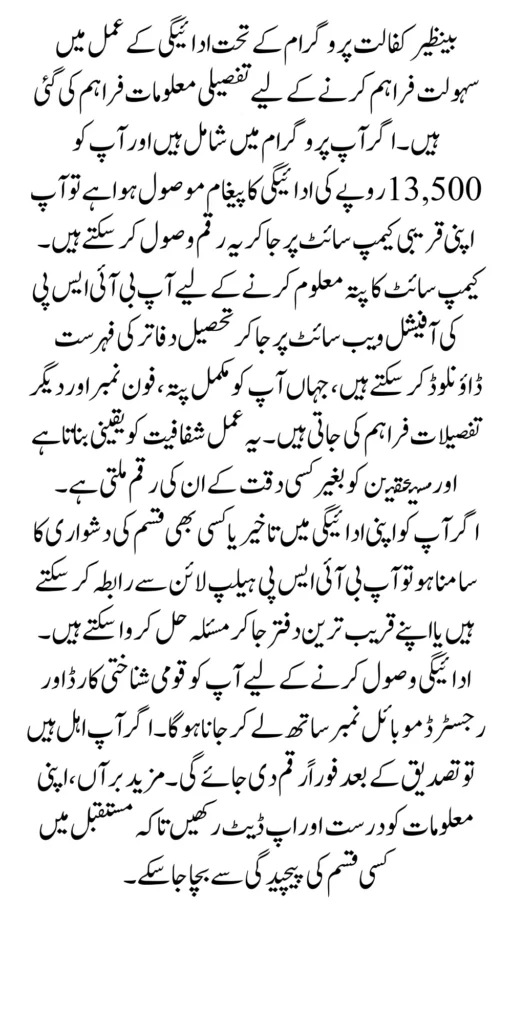 بینظیر کفالت پروگرام کے تحت ادائیگی کے عمل میں سہولت فراہم کرنے کے لیے تفصیلی معلومات فراہم کی گئی ہیں۔ اگر آپ پروگرام میں شامل ہیں اور آپ کو 13,500 روپے کی ادائیگی کا پیغام موصول ہوا ہے تو آپ اپنی قریبی کیمپ سائٹ پر جا کر یہ رقم وصول کر سکتے ہیں۔ کیمپ سائٹ کا پتہ معلوم کرنے کے لیے آپ بی آئی ایس پی کی آفیشل ویب سائٹ پر جا کر تحصیل دفاتر کی فہرست ڈاؤنلوڈ کر سکتے ہیں، جہاں آپ کو مکمل پتہ، فون نمبر اور دیگر تفصیلات فراہم کی جاتی ہیں۔ یہ عمل شفافیت کو یقینی بناتا ہے اور مستحقین کو بغیر کسی دقت کے ان کی رقم ملتی ہے۔ اگر آپ کو اپنی ادائیگی میں تاخیر یا کسی بھی قسم کی دشواری کا سامنا ہو تو آپ بی آئی ایس پی ہیلپ لائن سے رابطہ کر سکتے ہیں یا اپنے قریب ترین دفتر جا کر مسئلہ حل کروا سکتے ہیں۔ ادائیگی وصول کرنے کے لیے آپ کو قومی شناختی کارڈ اور رجسٹرڈ موبائل نمبر ساتھ لے کر جانا ہوگا۔ اگر آپ اہل ہیں تو تصدیق کے بعد فوراً رقم دی جائے گی۔ مزید برآں، اپنی معلومات کو درست اور اپ ڈیٹ رکھیں تاکہ مستقبل میں کسی قسم کی پیچیدگی سے بچا جا سکے۔